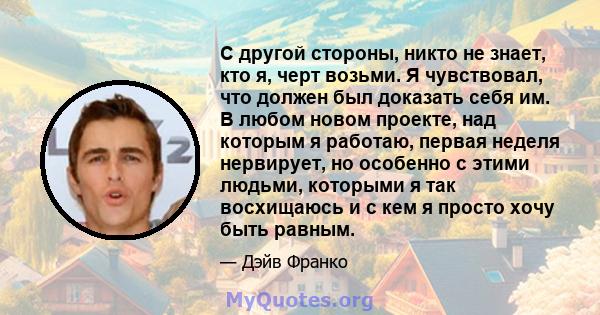 С другой стороны, никто не знает, кто я, черт возьми. Я чувствовал, что должен был доказать себя им. В любом новом проекте, над которым я работаю, первая неделя нервирует, но особенно с этими людьми, которыми я так восхищаюсь и с кем я просто хочу быть равным.

— Дэйв Франко

MyQuotes.org